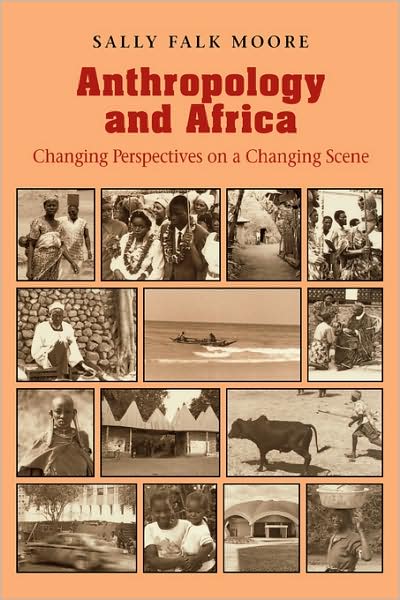 SALLY FALK MOORE

Anthropology and Africa

Changing Perspectives on a Changing Scene